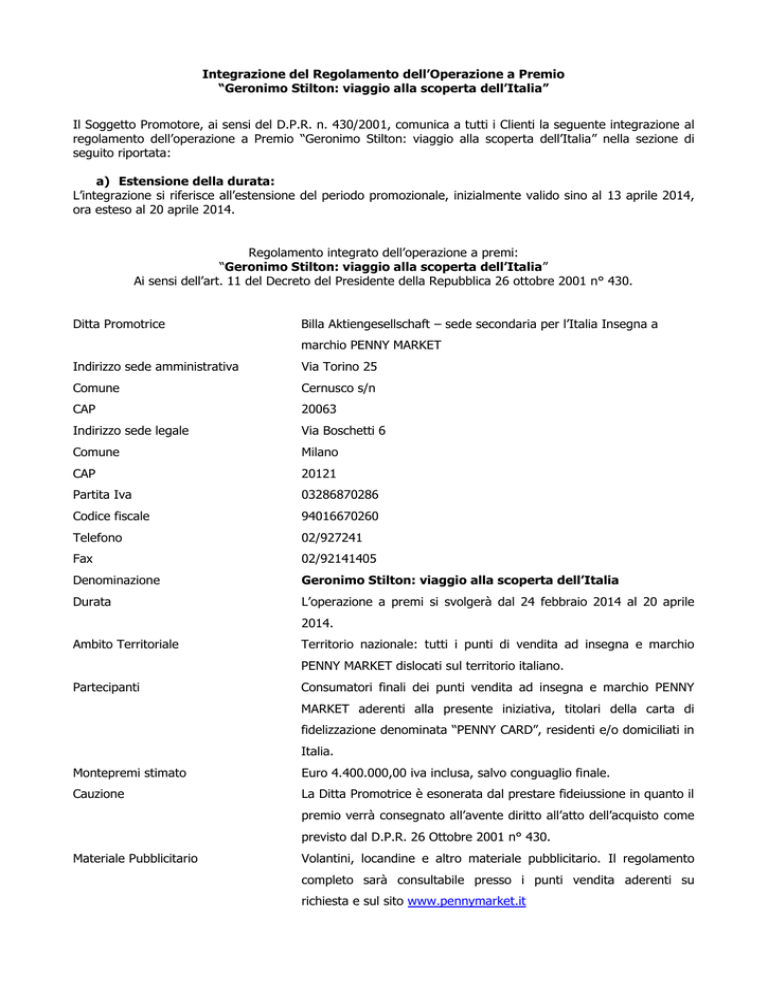 Integrazione del Regolamento dell'Operazione a Premio
"Geronimo Stilton: viaggio alla scoperta dell'Italia"

Il Soggetto Promotore, ai sensi del D.P.R. n. 430/2001, comunica a tutti i Clienti la seguente integrazione al regolamento dell'operazione a Premio "Geronimo Stilton: viaggio alla scoperta dell'Italia" nella sezione di seguito riportata:

a) Estensione della durata:
L'integrazione si riferisce all'estensione del periodo promozionale, inizialmente valido sino al 13 aprile 2014, ora esteso al 20 aprile 2014.

Regolamento integrato dell'operazione a premi:
"Geronimo Stilton: viaggio alla scoperta dell'Italia"
Ai sensi dell'art. 11 del Decreto del Presidente della Repubblica 26 ottobre 2001 n° 430.

| | |
|---|---|
| Ditta Promotrice | Billa Aktiengesellschaft – sede secondaria per l'Italia Insegna a marchio PENNY MARKET |
| Indirizzo sede amministrativa | Via Torino 25 |
| Comune | Cernusco s/n |
| CAP | 20063 |
| Indirizzo sede legale | Via Boschetti 6 |
| Comune | Milano |
| CAP | 20121 |
| Partita Iva | 03286870286 |
| Codice fiscale | 94016670260 |
| Telefono | 02/927241 |
| Fax | 02/92141405 |
| Denominazione | Geronimo Stilton: viaggio alla scoperta dell'Italia |
| Durata | L'operazione a premi si svolgerà dal 24 febbraio 2014 al 20 aprile 2014. |
| Ambito Territoriale | Territorio nazionale: tutti i punti di vendita ad insegna e marchio PENNY MARKET dislocati sul territorio italiano. |
| Partecipanti | Consumatori finali dei punti vendita ad insegna e marchio PENNY MARKET aderenti alla presente iniziativa, titolari della carta di fidelizzazione denominata "PENNY CARD", residenti e/o domiciliati in Italia. |
| Montepremi stimato | Euro 4.400.000,00 iva inclusa, salvo conguaglio finale. |
| Cauzione | La Ditta Promotrice è esonerata dal prestare fideiussione in quanto il premio verrà consegnato all'avente diritto all'atto dell'acquisto come previsto dal D.P.R. 26 Ottobre 2001 n° 430. |
| Materiale Pubblicitario | Volantini, locandine e altro materiale pubblicitario. Il regolamento completo sarà consultabile presso i punti vendita aderenti su richiesta e sul sito www.pennymarket.it |